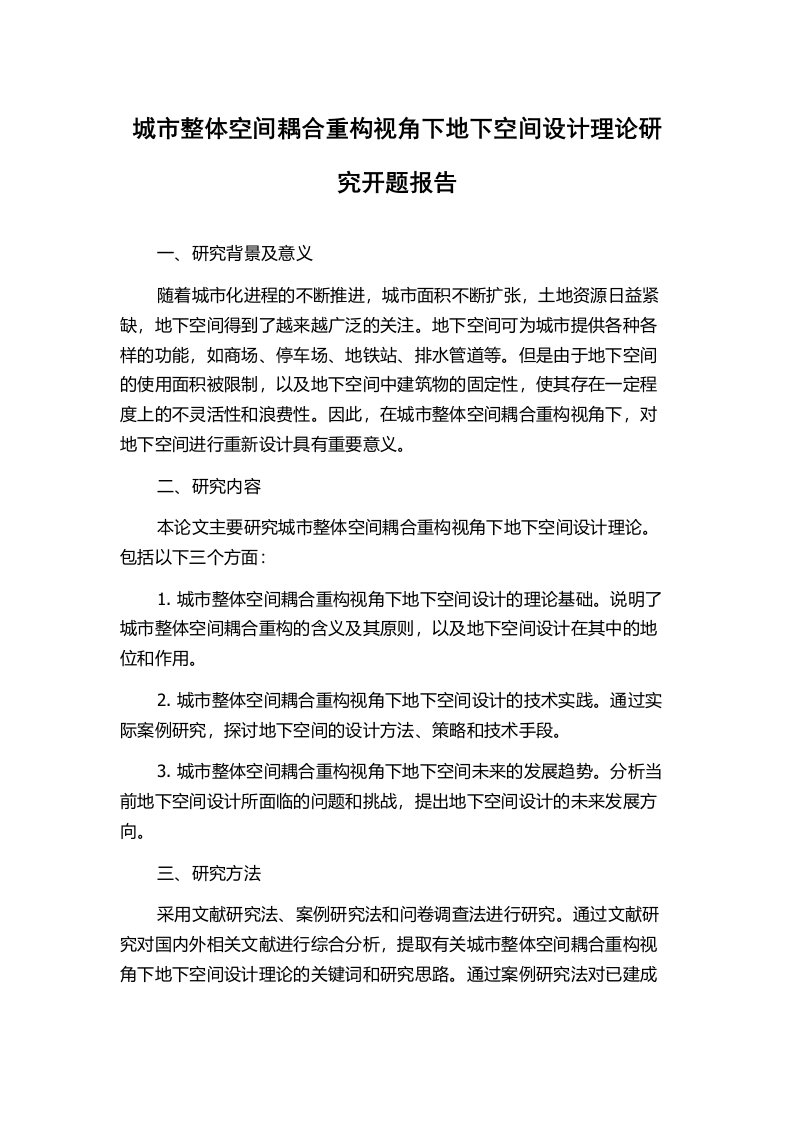 城市整体空间耦合重构视角下地下空间设计理论研究开题报告

一、研究背景及意义

随着城市化进程的不断推进，城市面积不断扩张，土地资源日益紧缺，地下空间得到了越来越广泛的关注。地下空间可为城市提供各种各样的功能，如商场、停车场、地铁站、排水管道等。但是由于地下空间的使用面积被限制，以及地下空间中建筑物的固定性，使其存在一定程度上的不灵活性和浪费性。因此，在城市整体空间耦合重构视角下，对地下空间进行重新设计具有重要意义。

二、研究内容

本论文主要研究城市整体空间耦合重构视角下地下空间设计理论。包括以下三个方面：

1. 城市整体空间耦合重构视角下地下空间设计的理论基础。说明了城市整体空间耦合重构的含义及其原则，以及地下空间设计在其中的地位和作用。

2. 城市整体空间耦合重构视角下地下空间设计的技术实践。通过实际案例研究，探讨地下空间的设计方法、策略和技术手段。

3. 城市整体空间耦合重构视角下地下空间未来的发展趋势。分析当前地下空间设计所面临的问题和挑战，提出地下空间设计的未来发展方向。

三、研究方法

采用文献研究法、案例研究法和问卷调查法进行研究。通过文献研究对国内外相关文献进行综合分析，提取有关城市整体空间耦合重构视角下地下空间设计理论的关键词和研究思路。通过案例研究法对已建成